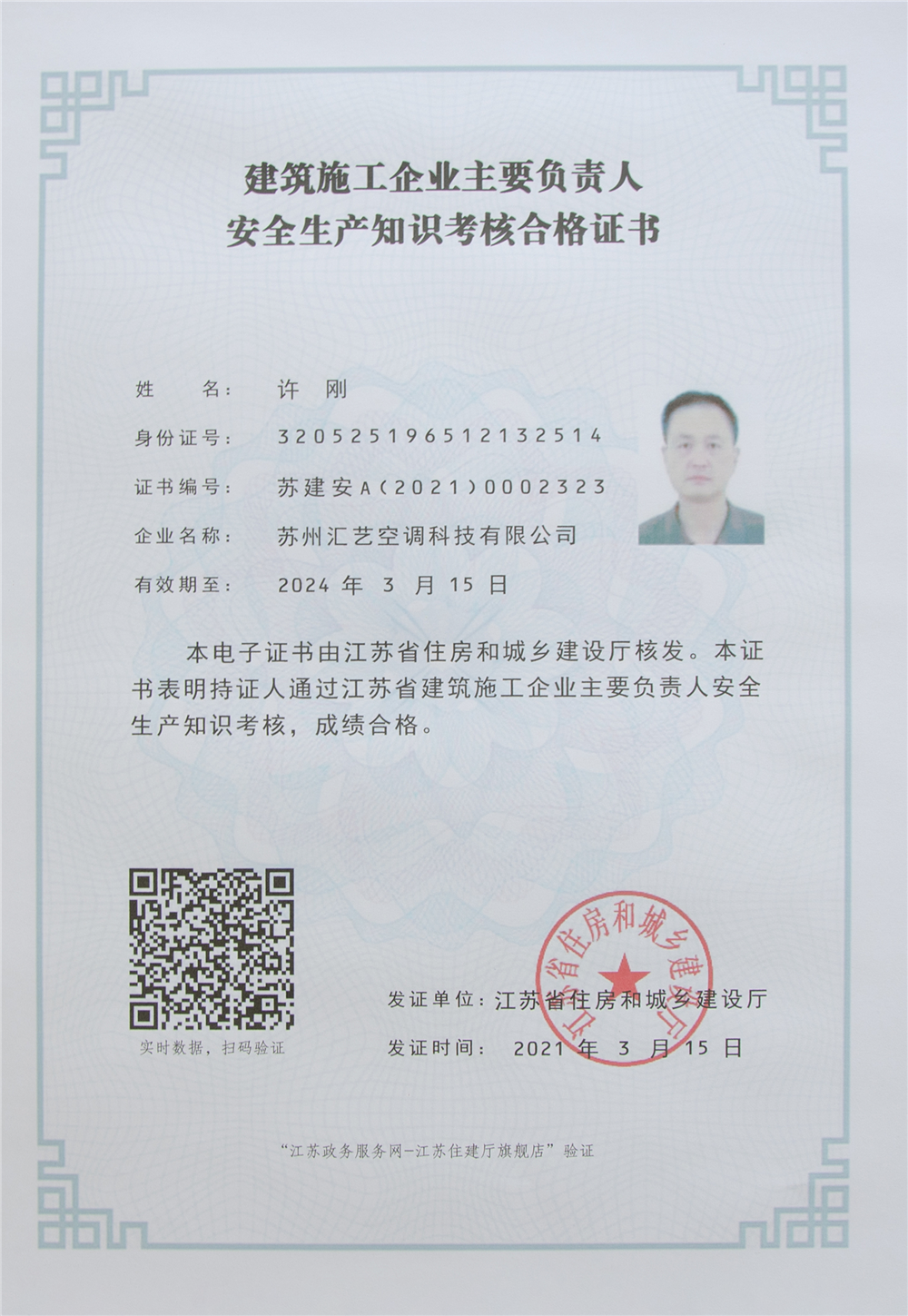 建筑施工企业主要负责人
安全生产知识考核合格证书

姓 名： 许 刚

身份证号： 320525196512132514

证书编号： 苏建安A(2021)0002323

企业名称： 苏州汇艺空调科技有限公司

有效期至： 2024 年 3 月 15 日

本电子证书由江苏省住房和城乡建设厅核发。本证书表明持证人通过江苏省建筑施工企业主要负责人安全生产知识考核，成绩合格。

实时数据，扫码验证

江苏省住房和城乡建设厅

发证单位：江苏省住房和城乡建设厅

发证时间： 2021 年 3 月 15 日

“江苏政务服务网—江苏住建厅旗舰店”验证